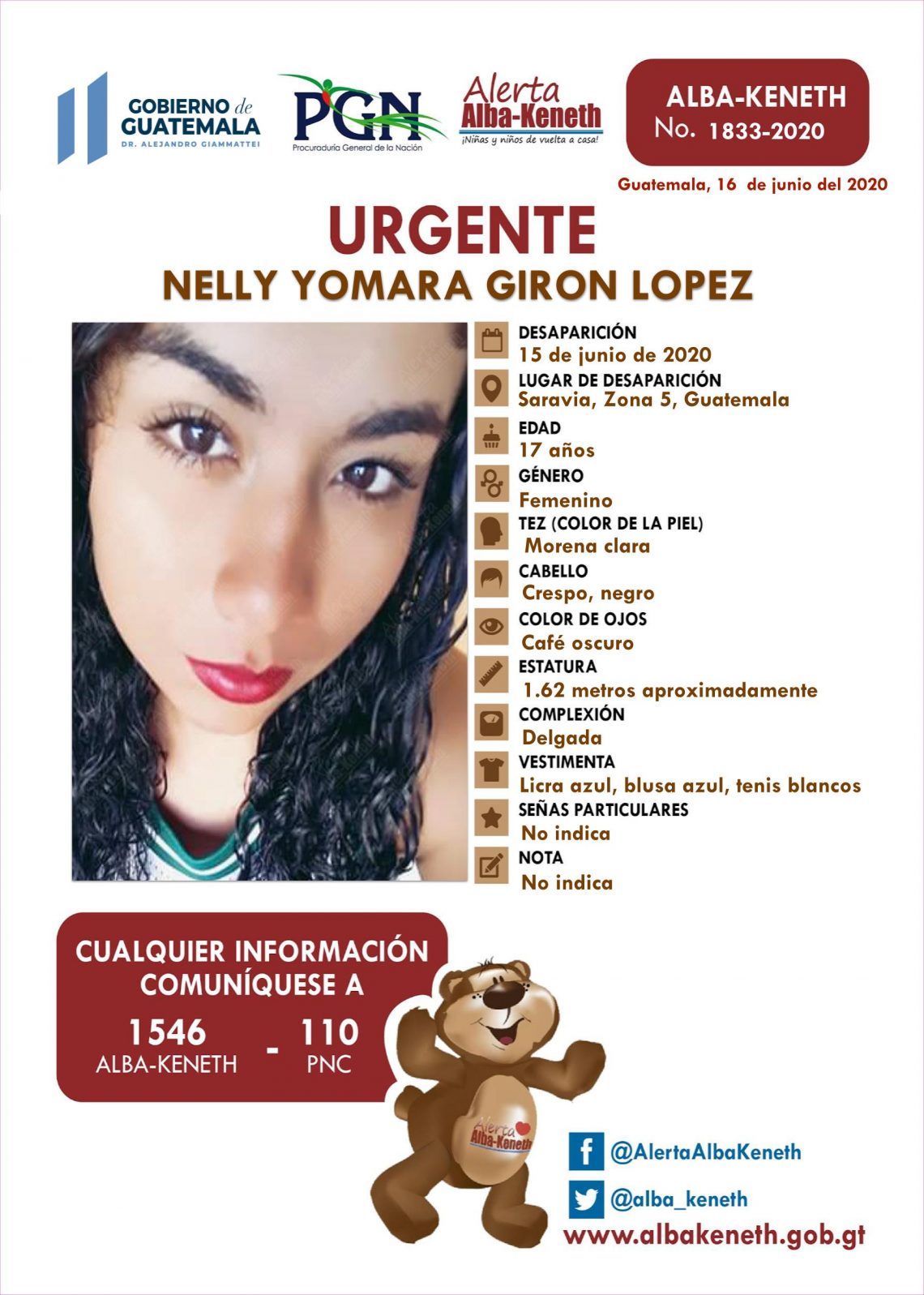 GOBIERNO de GUATEMALA
DR. ALEJANDRO GIAMMATTEI

PGN
Procuraduría General de la Nación

Alerta Alba-Keneth
¡Niñas y niños de vuelta a casa!

ALBA-KENETH
No. 1833-2020

Guatemala, 16 de junio del 2020

URGENTE
NELLY YOMARA GIRON LOPEZ

DESAPARICIÓN
15 de junio de 2020
LUGAR DE DESAPARICIÓN
Saravia, Zona 5, Guatemala
EDAD
17 años
GÉNERO
Femenino
TEZ (COLOR DE LA PIEL)
Morena clara
CABELLO
Crespo, negro
COLOR DE OJOS
Café oscuro
ESTATURA
1.62 metros aproximadamente
COMPLEXIÓN
Delgada
VESTIMENTA
Licra azul, blusa azul, tenis blancos
SEÑAS PARTICULARES
No indica
NOTA
No indica

CUALQUIER INFORMACIÓN COMUNÍQUESE A
1546 ALBA-KENETH - 110 PNC

Alerta Alba-Keneth

@AlertaAlbaKeneth
@alba_keneth
www.albakeneth.gob.gt